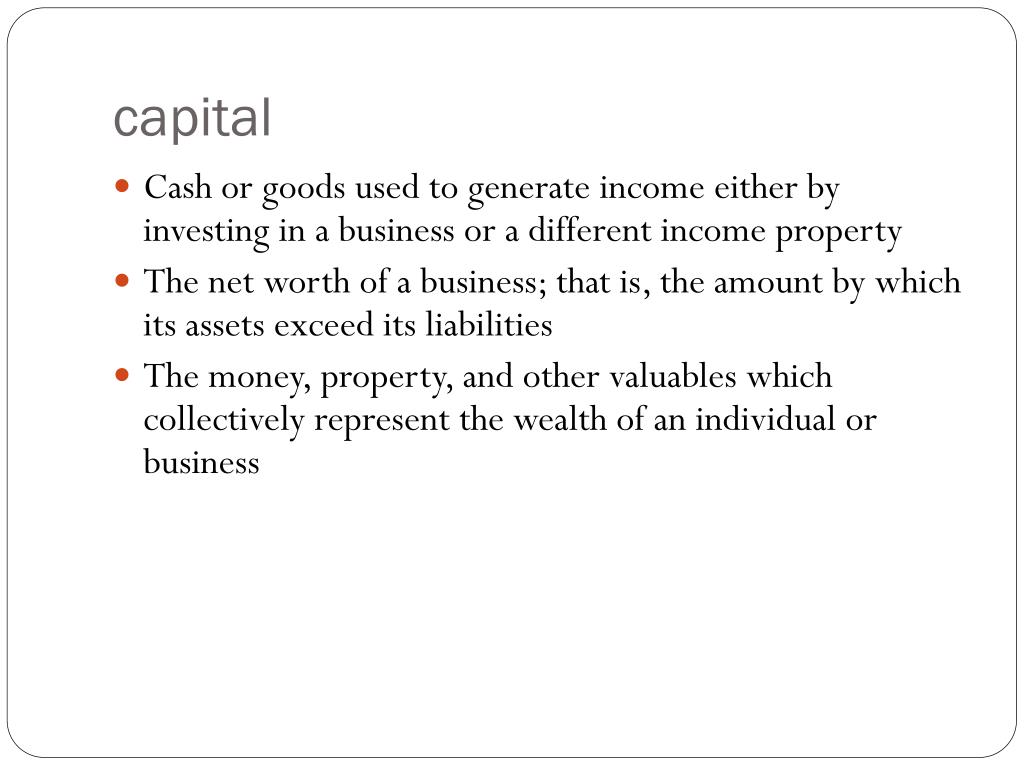 capital

• Cash or goods used to generate income either by investing in a business or a different income property
• The net worth of a business; that is, the amount by which its assets exceed its liabilities
• The money, property, and other valuables which collectively represent the wealth of an individual or business